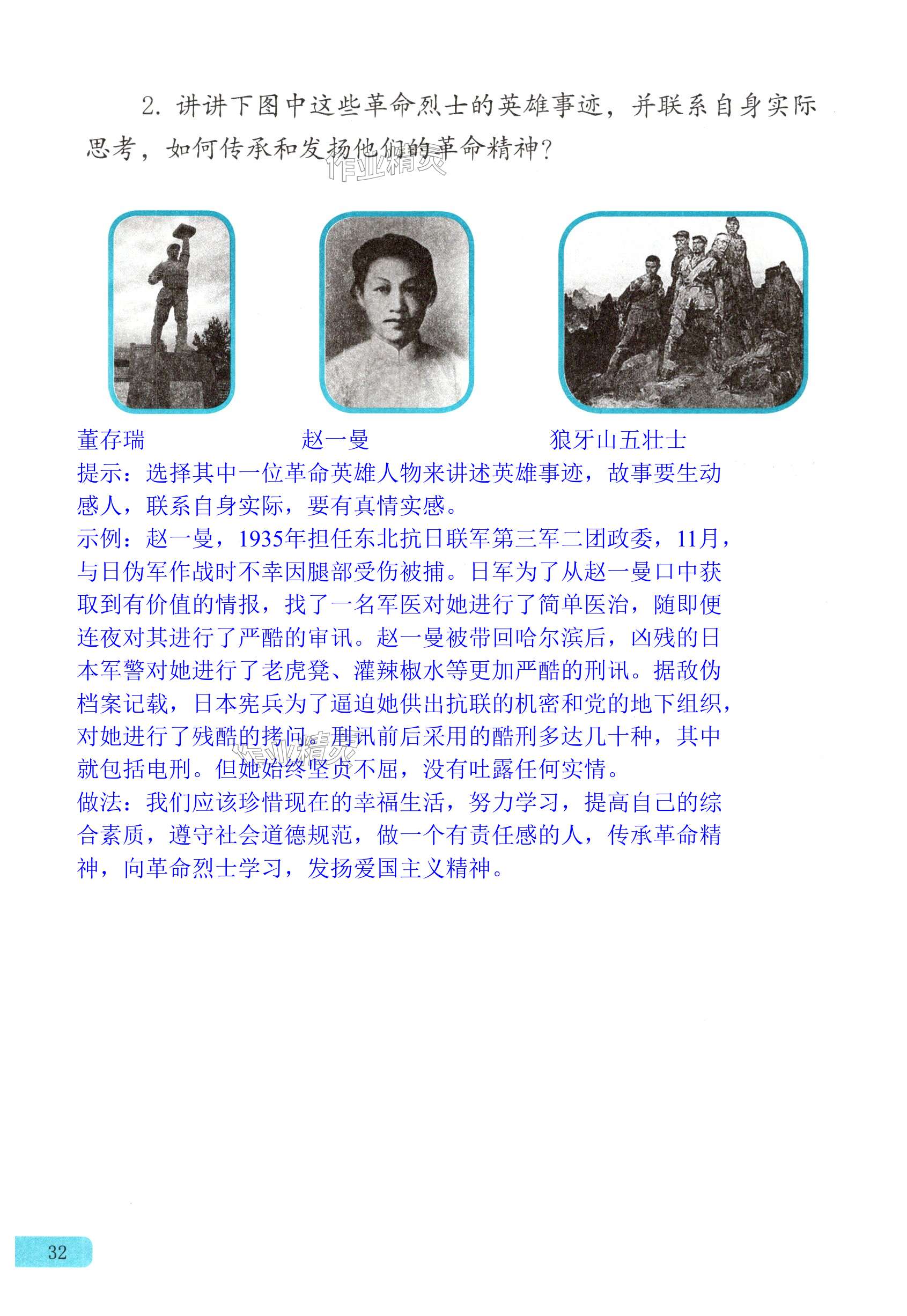 2.讲讲下图中这些革命烈士的英雄事迹，并联系自身实际思考，如何传承和发扬他们的革命精神？

董存瑞 赵一曼 狼牙山五壮士

提示：选择其中一位革命英雄人物来讲述英雄事迹，故事要生动感人，联系自身实际，要有真情实感。

示例：赵一曼，1935年担任东北抗日联军第三军二团政委，11月，与日伪军作战时不幸因腿部受伤被捕。日军为了从赵一曼口中获取到有价值的情报，找了一名军医对她进行了简单医治，随即便连夜对其进行了严酷的审讯。赵一曼被带回哈尔滨后，凶残的日本军警对她进行了老虎凳、灌辣椒水等更加严酷的刑讯。据敌伪档案记载，日本宪兵为了逼迫她供出抗联的机密和党的地下组织，对她进行了残酷的拷问。刑讯前后采用的酷刑多达几十种，其中就包括电刑。但她始终坚贞不屈，没有吐露任何实情。

做法：我们应该珍惜现在的幸福生活，努力学习，提高自己的综合素质，遵守社会道德规范，做一个有责任感的人，传承革命精神，向革命烈士学习，发扬爱国主义精神。

32

作业精灵